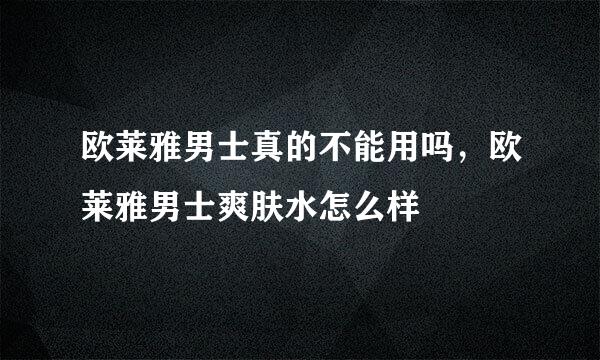 欧莱雅男士真的不能用吗，欧莱雅男士爽肤水怎么样